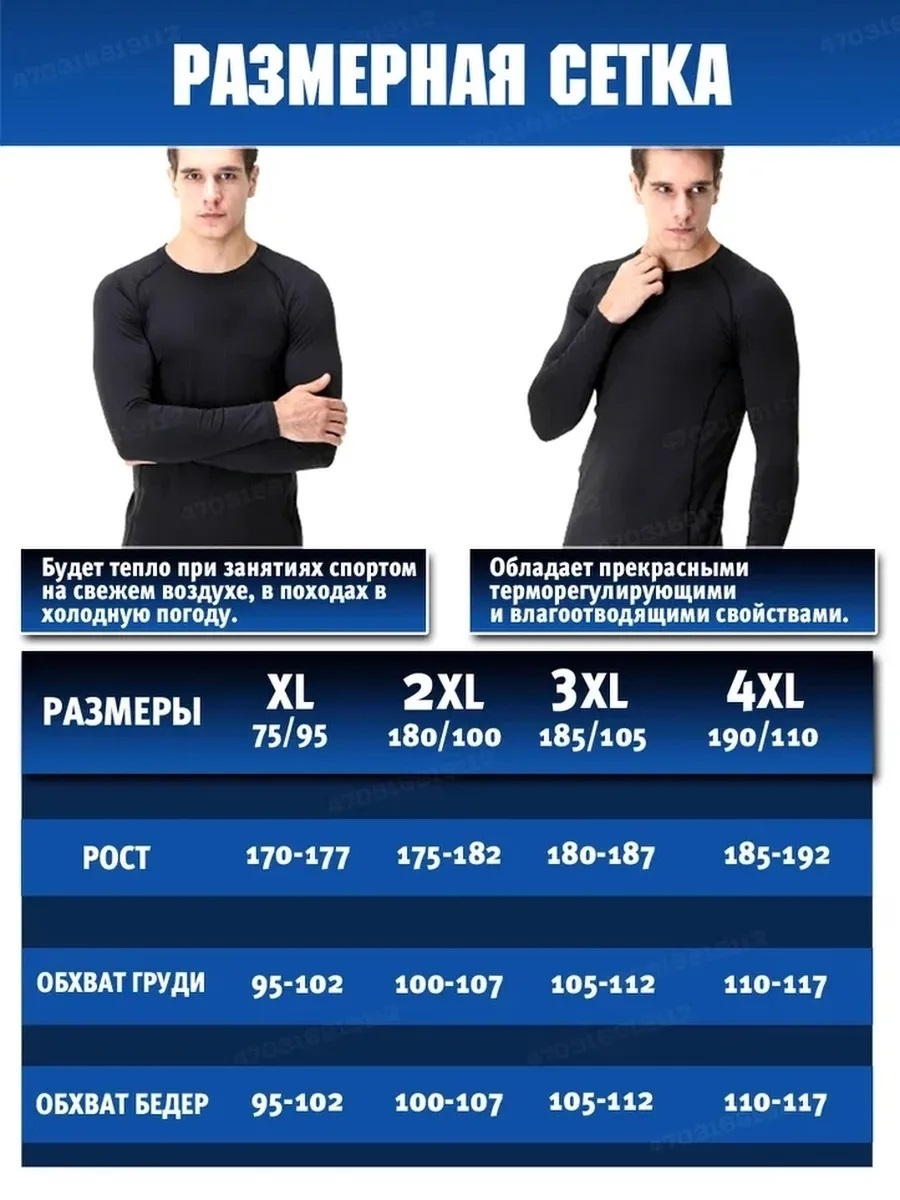 РАЗМЕРНАЯ СЕТКА

Будет тепло при занятиях спортом на свежем воздухе, в походах в холодную погоду.

Обладает прекрасными терморегулирующими и влагоотводящими свойствами.

| РАЗМЕРЫ | XL 75/95 | 2XL 180/100 | 3XL 185/105 | 4XL 190/110 |
|---|---|---|---|---|
| РОСТ | 170-177 | 175-182 | 180-187 | 185-192 |
| ОБХВАТ ГРУДИ | 95-102 | 100-107 | 105-112 | 110-117 |
| ОБХВАТ БЕДЕР | 95-102 | 100-107 | 105-112 | 110-117 |

470316819112